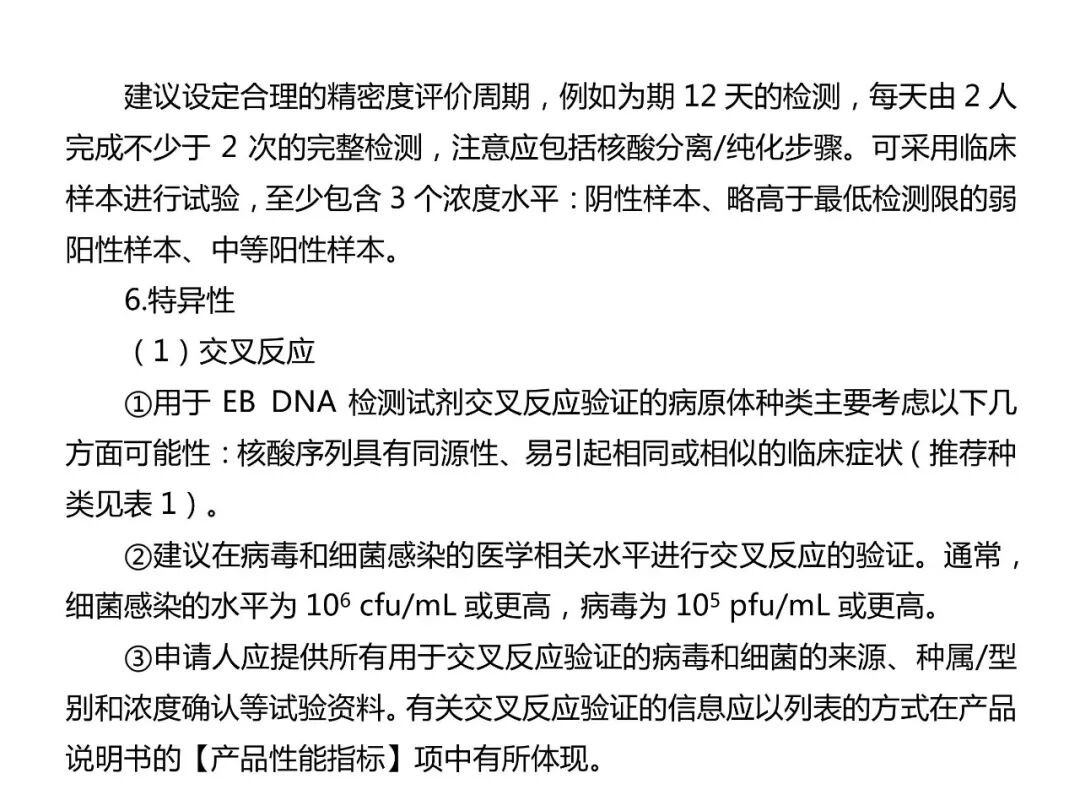 建议设定合理的精密度评价周期，例如为期 12 天的检测，每天由 2 人完成不少于 2 次的完整检测，注意应包括核酸分离/纯化步骤。可采用临床样本进行试验，至少包含 3 个浓度水平：阴性样本、略高于最低检测限的弱阳性样本、中等阳性样本。

6.特异性

（1）交叉反应

①用于 EB DNA 检测试剂交叉反应验证的病原体种类主要考虑以下几方面可能性：核酸序列具有同源性、易引起相同或相似的临床症状（推荐种类见表 1）。

②建议在病毒和细菌感染的医学相关水平进行交叉反应的验证。通常，细菌感染的水平为 $10^6$ cfu/mL 或更高，病毒为 $10^5$ pfu/mL 或更高。

③申请人应提供所有用于交叉反应验证的病毒和细菌的来源、种属/型别和浓度确认等试验资料。有关交叉反应验证的信息应以列表的方式在产品说明书的【产品性能指标】项中有所体现。